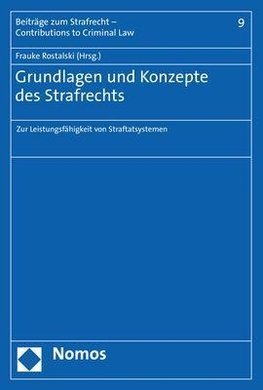 Beiträge zum Strafrecht –
Contributions to Criminal Law

9

Frauke Rostalski (Hrsg.)

Grundlagen und Konzepte des Strafrechts

Zur Leistungsfähigkeit von Straftatsystemen

Nomos